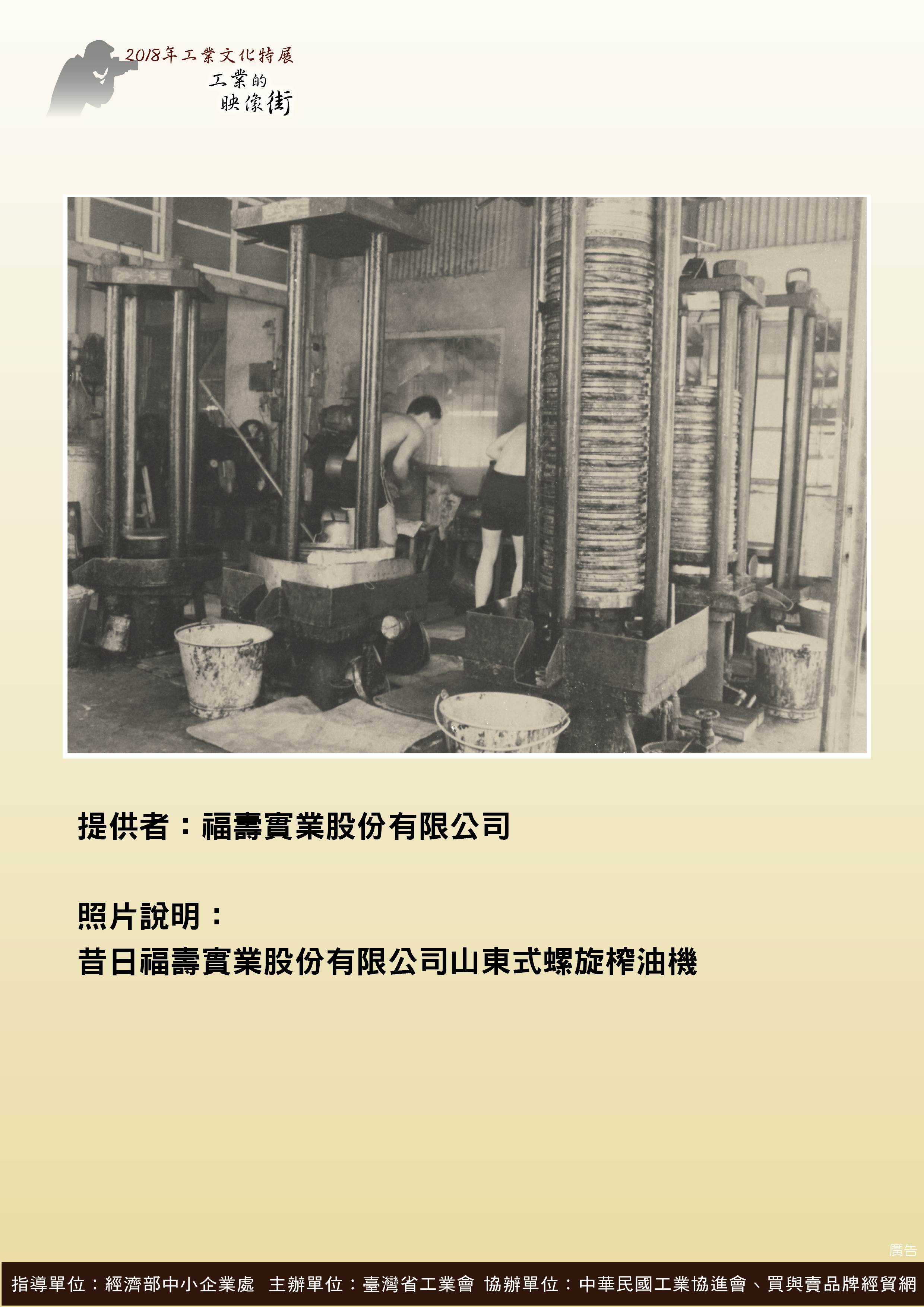 2018年工業文化特展
工業的
映像街

提供者：福壽實業股份有限公司

照片說明：
昔日福壽實業股份有限公司山東式螺旋榨油機

廣告

指導單位：經濟部中小企業處 主辦單位：臺灣省工業會 協辦單位：中華民國工業協進會、買與賣品牌經貿網